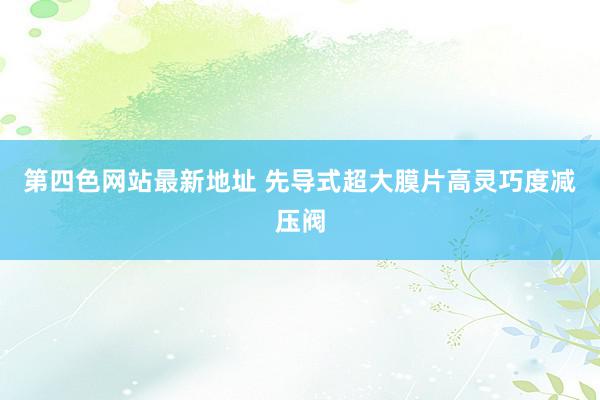 第四色网站最新地址 先导式超大膜片高灵巧度减压阀